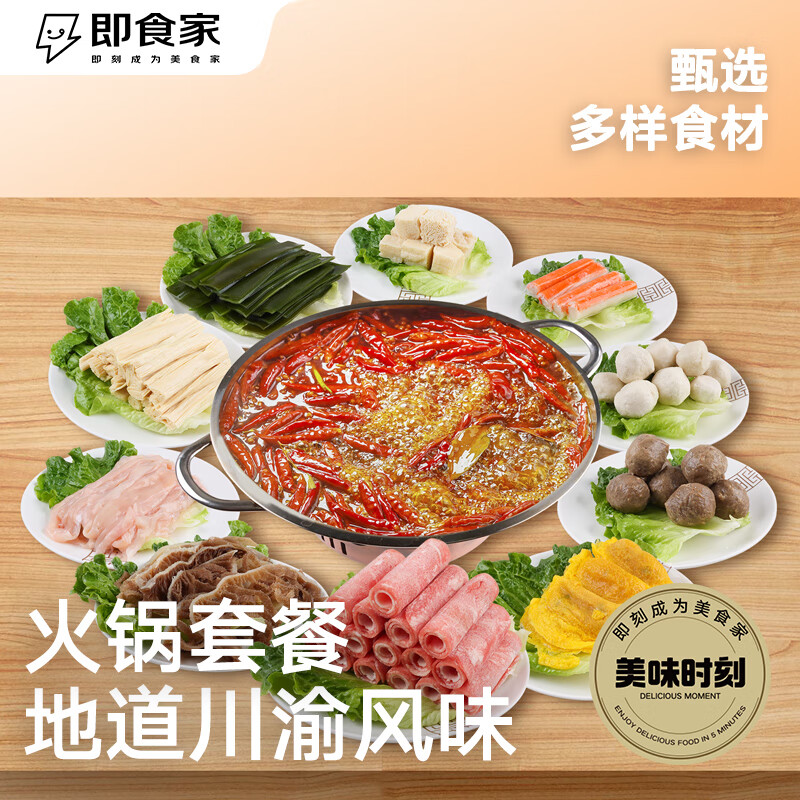 即食家
即刻成为美食家

甄选
多样食材

火锅套餐
地道川渝风味

即刻成为美食家
美味时刻
DELICIOUS MOMENT
ENJOY DELICIOUS FOOD IN 5 MINUTES